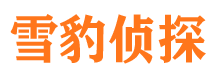 雪豹侦探